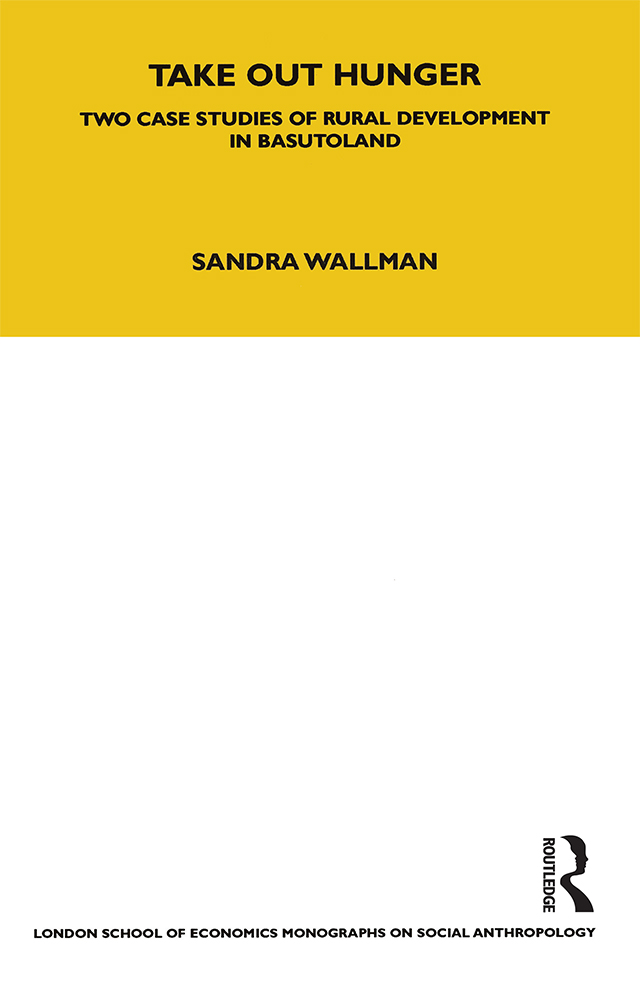 TAKE OUT HUNGER

TWO CASE STUDIES OF RURAL DEVELOPMENT IN BASUTOLAND

SANDRA WALLMAN

ROUTLEDGE

LONDON SCHOOL OF ECONOMICS MONOGRAPHS ON SOCIAL ANTHROPOLOGY